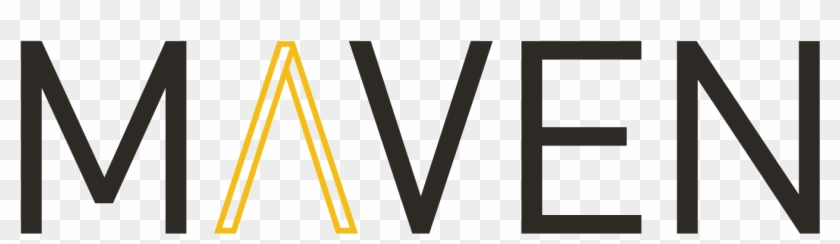 MAVEN